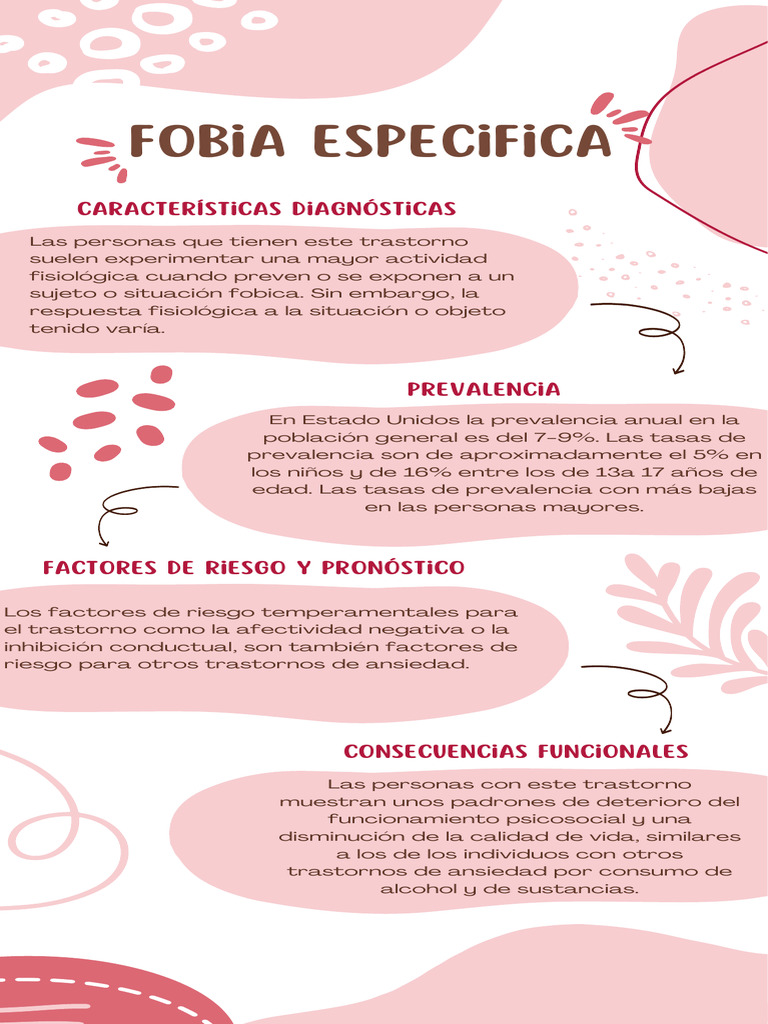 FOBIA ESPECIFICA

CARACTERÍSTICAS DIAGNÓSTICAS

Las personas que tienen este trastorno suelen experimentar una mayor actividad fisiológica cuando preven o se exponen a un sujeto o situación fobica. Sin embargo, la respuesta fisiológica a la situación o objeto tenido varía.

PREVALENCIA

En Estado Unidos la prevalencia anual en la población general es del 7-9%. Las tasas de prevalencia son de aproximadamente el 5% en los niños y de 16% entre los de 13a 17 años de edad. Las tasas de prevalencia con más bajas en las personas mayores.

FACTORES DE RIESGO Y PRONÓSTICO

Los factores de riesgo temperamentales para el trastorno como la afectividad negativa o la inhibición conductual, son también factores de riesgo para otros trastornos de ansiedad.

CONSECUENCIAS FUNCIONALES

Las personas con este trastorno muestran unos padrones de deterioro del funcionamiento psicosocial y una disminución de la calidad de vida, similares a los de los individuos con otros trastornos de ansiedad por consumo de alcohol y de sustancias.